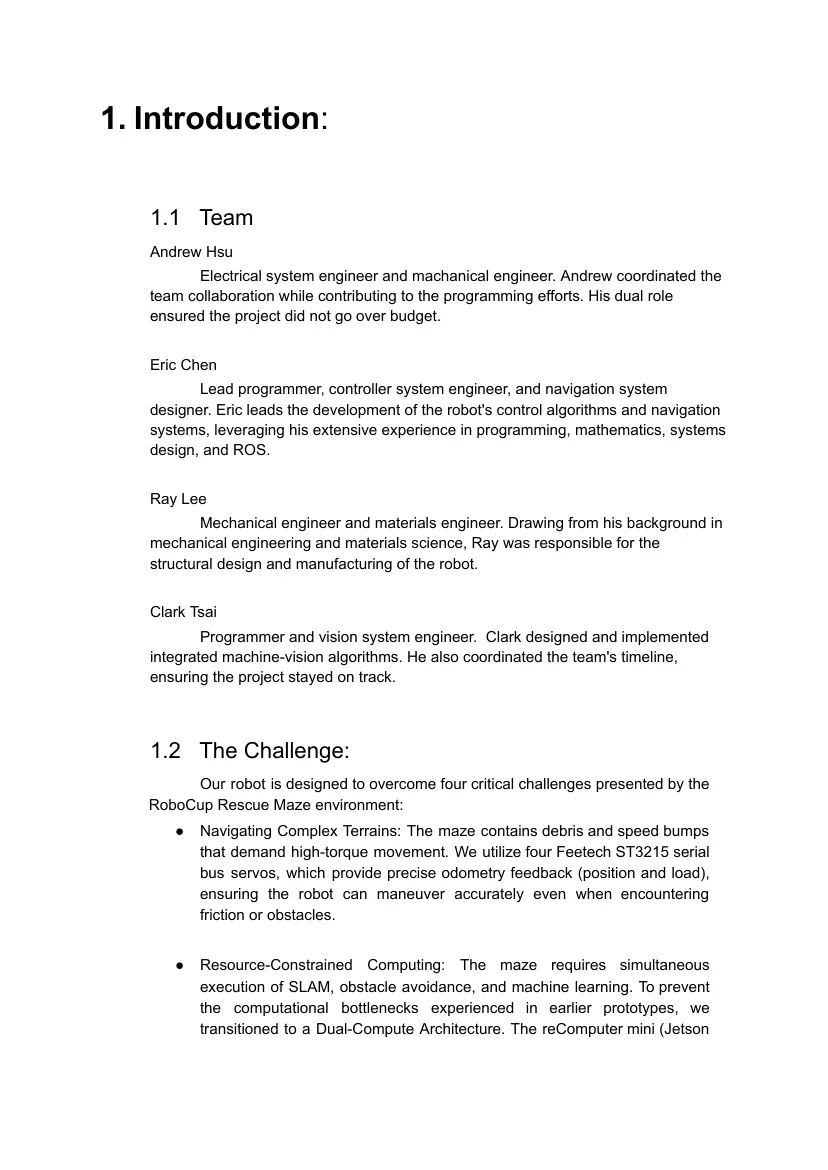 1. Introduction:

1.1 Team

Andrew Hsu

Electrical system engineer and machanical engineer. Andrew coordinated the team collaboration while contributing to the programming efforts. His dual role ensured the project did not go over budget.

Eric Chen

Lead programmer, controller system engineer, and navigation system designer. Eric leads the development of the robot's control algorithms and navigation systems, leveraging his extensive experience in programming, mathematics, systems design, and ROS.

Ray Lee

Mechanical engineer and materials engineer. Drawing from his background in mechanical engineering and materials science, Ray was responsible for the structural design and manufacturing of the robot.

Clark Tsai

Programmer and vision system engineer. Clark designed and implemented integrated machine-vision algorithms. He also coordinated the team's timeline, ensuring the project stayed on track.

1.2 The Challenge:

Our robot is designed to overcome four critical challenges presented by the RoboCup Rescue Maze environment:

• Navigating Complex Terrains: The maze contains debris and speed bumps that demand high-torque movement. We utilize four Feetech ST3215 serial bus servos, which provide precise odometry feedback (position and load), ensuring the robot can maneuver accurately even when encountering friction or obstacles.

• Resource-Constrained Computing: The maze requires simultaneous execution of SLAM, obstacle avoidance, and machine learning. To prevent the computational bottlenecks experienced in earlier prototypes, we transitioned to a Dual-Compute Architecture. The reComputer mini (Jetson